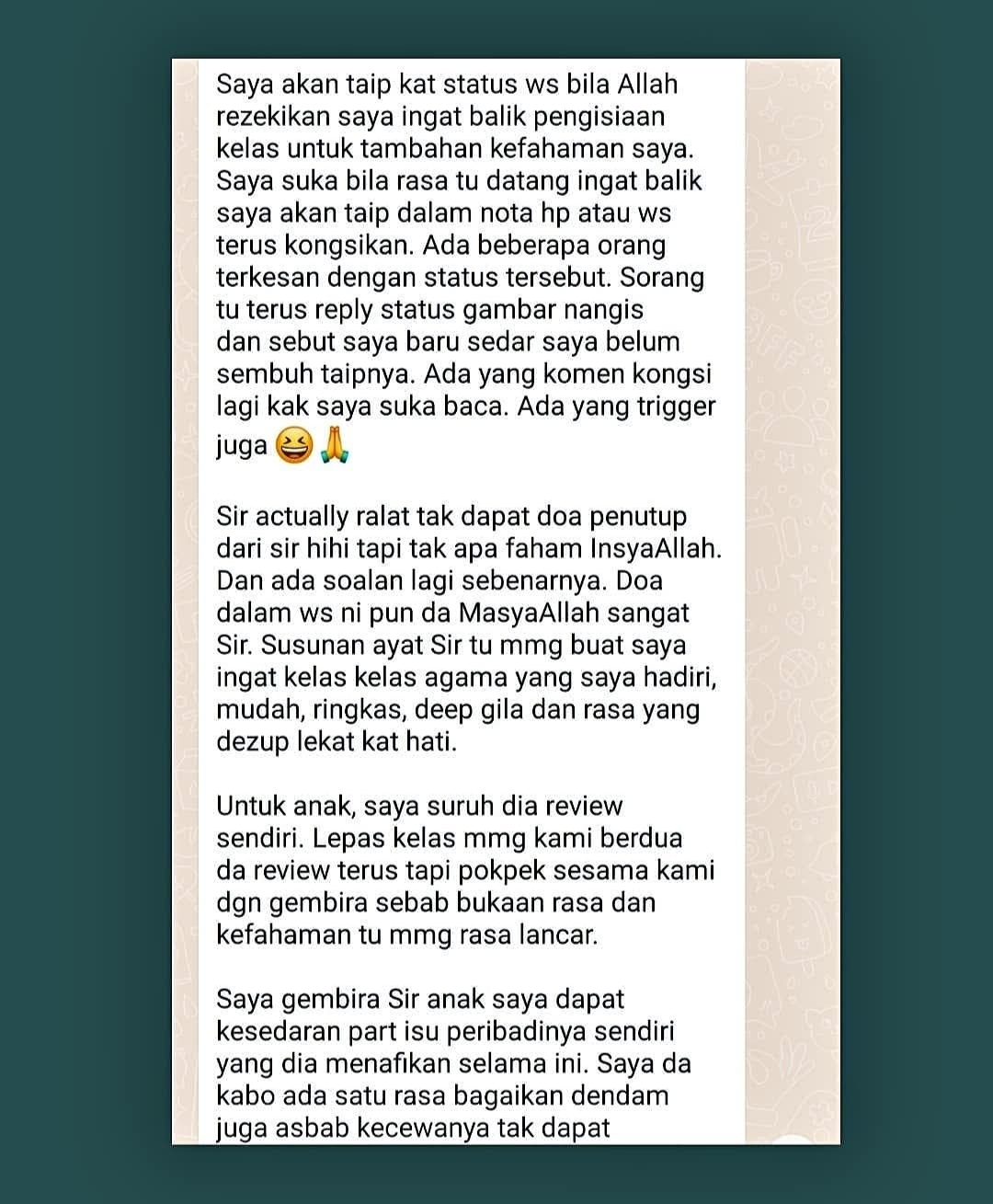 Saya akan taip kat status ws bila Allah rezekikan saya ingat balik pengisiaan kelas untuk tambahan kefahaman saya. Saya suka bila rasa tu datang ingat balik saya akan taip dalam nota hp atau ws terus kongsikan. Ada beberapa orang terkesan dengan status tersebut. Sorang tu terus reply status gambar nangis dan sebut saya baru sedar saya belum sembuh taipnya. Ada yang komen kongsi lagi kak saya suka baca. Ada yang trigger juga 😆🙏

Sir actually ralat tak dapat doa penutup dari sir hihi tapi tak apa faham InsyaAllah. Dan ada soalan lagi sebenarnya. Doa dalam ws ni pun da MasyaAllah sangat Sir. Susunan ayat Sir tu mmg buat saya ingat kelas kelas agama yang saya hadiri, mudah, ringkas, deep gila dan rasa yang dezup lekat kat hati.

Untuk anak, saya suruh dia review sendiri. Lepas kelas mmg kami berdua da review terus tapi pokpek sesama kami dgn gembira sebab bukaan rasa dan kefahaman tu mmg rasa lancar.

Saya gembira Sir anak saya dapat kesedaran part isu peribadinya sendiri yang dia menafikan selama ini. Saya da kabo ada satu rasa bagaikan dendam juga asbab kecewanya tak dapat